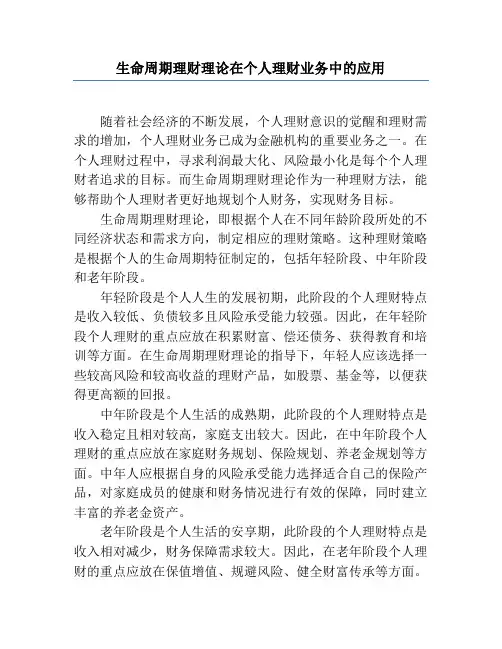 生命周期理财理论在个人理财业务中的应用

随着社会经济的不断发展，个人理财意识的觉醒和理财需求的增加，个人理财业务已成为金融机构的重要业务之一。在个人理财过程中，寻求利润最大化、风险最小化是每个个人理财者追求的目标。而生命周期理财理论作为一种理财方法，能够帮助个人理财者更好地规划个人财务，实现财务目标。

生命周期理财理论，即根据个人在不同年龄阶段所处的不同经济状态和需求方向，制定相应的理财策略。这种理财策略是根据个人的生命周期特征制定的，包括年轻阶段、中年阶段和老年阶段。

年轻阶段是个人人生的发展初期，此阶段的个人理财特点是收入较低、负债较多且风险承受能力较强。因此，在年轻阶段个人理财的重点应放在积累财富、偿还债务、获得教育和培训等方面。在生命周期理财理论的指导下，年轻人应该选择一些较高风险和较高收益的理财产品，如股票、基金等，以便获得更高额的回报。

中年阶段是个人生活的成熟期，此阶段的个人理财特点是收入稳定且相对较高，家庭支出较大。因此，在中年阶段个人理财的重点应放在家庭财务规划、保险规划、养老金规划等方面。中年人应根据自身的风险承受能力选择适合自己的保险产品，对家庭成员的健康和财务情况进行有效的保障，同时建立丰富的养老金资产。

老年阶段是个人生活的安享期，此阶段的个人理财特点是收入相对减少，财务保障需求较大。因此，在老年阶段个人理财的重点应放在保值增值、规避风险、健全财富传承等方面。